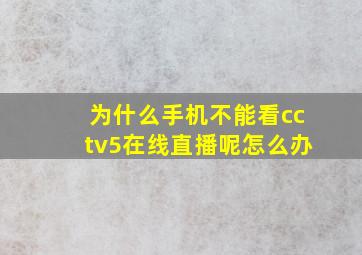 为什么手机不能看cctv5在线直播呢怎么办